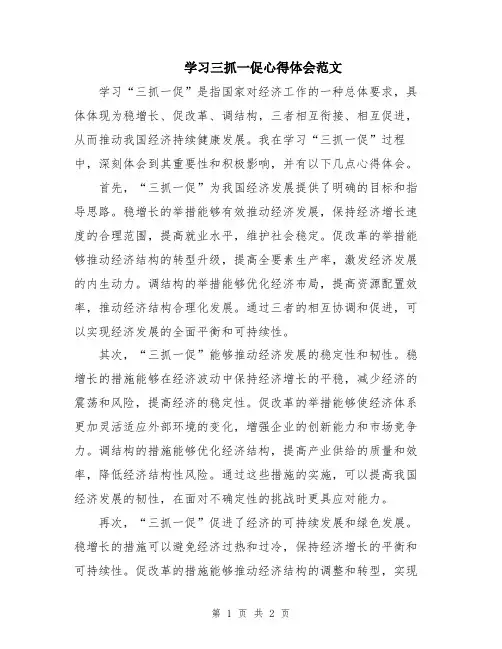 学习三抓一促心得体会范文

学习“三抓一促”是指国家对经济工作的一种总体要求，具体体现为稳增长、促改革、调结构，三者相互衔接、相互促进，从而推动我国经济持续健康发展。我在学习“三抓一促”过程中，深刻体会到其重要性和积极影响，并有以下几点心得体会。

首先，“三抓一促”为我国经济发展提供了明确的目标和指导思路。稳增长的举措能够有效推动经济发展，保持经济增长速度的合理范围，提高就业水平，维护社会稳定。促改革的举措能够推动经济结构的转型升级，提高全要素生产率，激发经济发展的内生动力。调结构的举措能够优化经济布局，提高资源配置效率，推动经济结构合理化发展。通过三者的相互协调和促进，可以实现经济发展的全面平衡和可持续性。

其次，“三抓一促”能够推动经济发展的稳定性和韧性。稳增长的措施能够在经济波动中保持经济增长的平稳，减少经济的震荡和风险，提高经济的稳定性。促改革的举措能够使经济体系更加灵活适应外部环境的变化，增强企业的创新能力和市场竞争力。调结构的措施能够优化经济结构，提高产业供给的质量和效率，降低经济结构性风险。通过这些措施的实施，可以提高我国经济发展的韧性，在面对不确定性的挑战时更具应对能力。

再次，“三抓一促”促进了经济的可持续发展和绿色发展。稳增长的措施可以避免经济过热和过冷，保持经济增长的平衡和可持续性。促改革的措施能够推动经济结构的调整和转型，实现

第 1 页 共 2 页